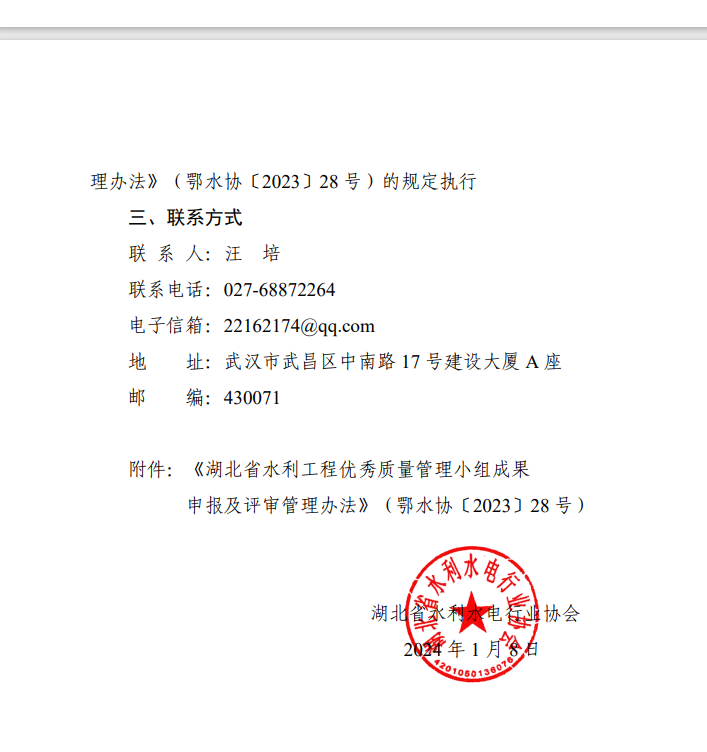 理办法》（鄂水协〔2023〕28号）的规定执行

三、联系方式

联 系 人：汪 培

联系电话：027-68872264

电子信箱：22162174@qq.com

地 址：武汉市武昌区中南路17号建设大厦A座

邮 编：430071

附件：《湖北省水利工程优秀质量管理小组成果申报及评审管理办法》（鄂水协〔2023〕28号）

湖北省水利水电行业协会

2024年1月8日

湖北省水利水电行业协会

4201050136076